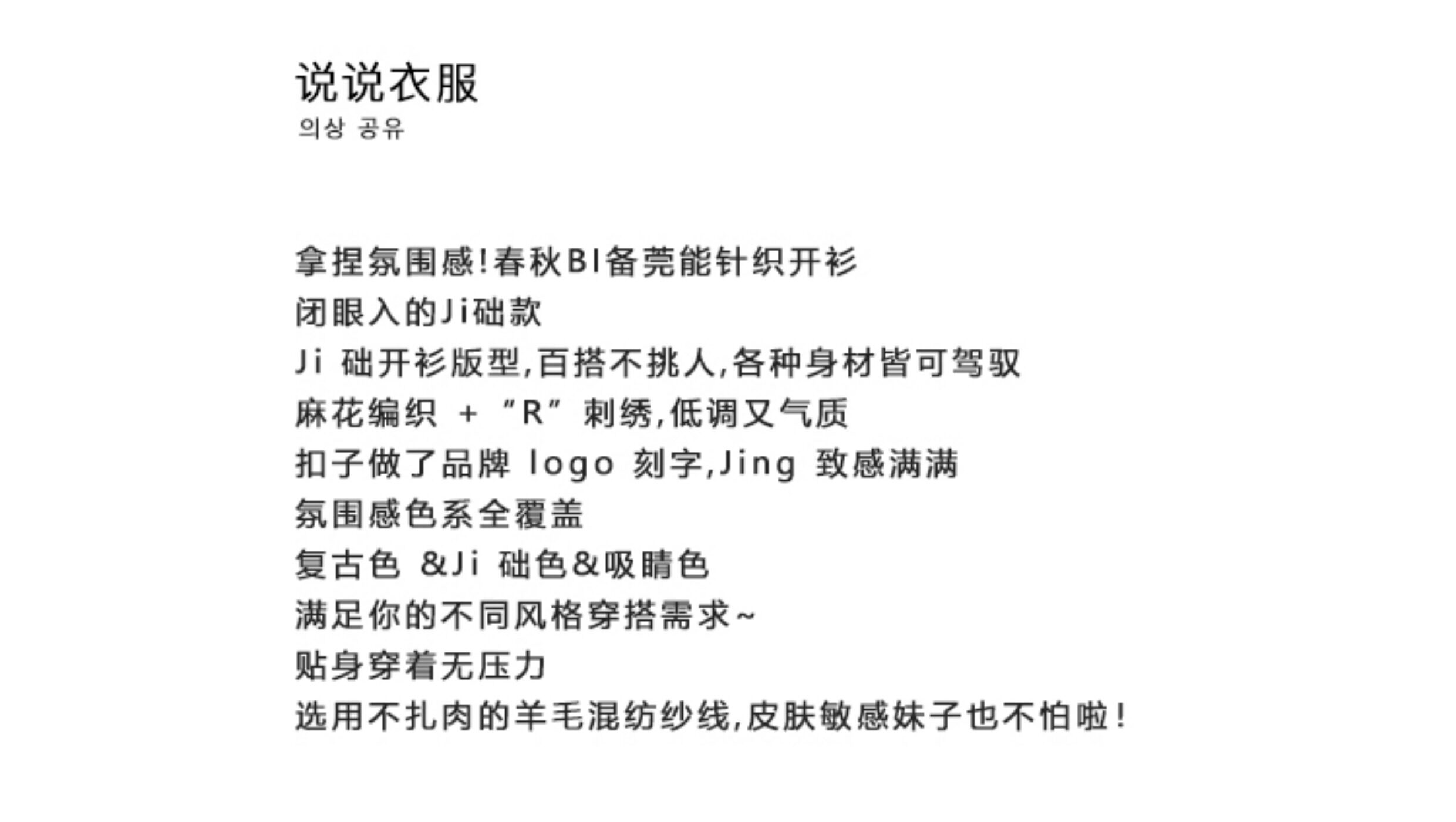 说说衣服
의상 공유

拿捏氛围感!春秋BI备莞能针织开衫
闭眼入的Ji础款
Ji 础开衫版型,百搭不挑人,各种身材皆可驾驭
麻花编织 + “R” 刺绣,低调又气质
扣子做了品牌 logo 刻字,Jing 致感满满
氛围感色系全覆盖
复古色 &Ji 础色&吸睛色
满足你的不同风格穿搭需求~
贴身穿着无压力
选用不扎肉的羊毛混纺纱线,皮肤敏感妹子也不怕啦!